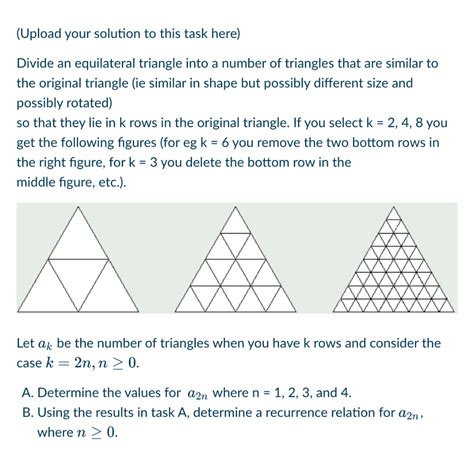 (Upload your solution to this task here)

Divide an equilateral triangle into a number of triangles that are similar to the original triangle (ie similar in shape but possibly different size and possibly rotated)
so that they lie in k rows in the original triangle. If you select k = 2, 4, 8 you get the following figures (for eg k = 6 you remove the two bottom rows in the right figure, for k = 3 you delete the bottom row in the middle figure, etc.).

Let $a_k$ be the number of triangles when you have k rows and consider the case $k = 2n, n \geq 0$.

A. Determine the values for $a_{2n}$ where n = 1, 2, 3, and 4.
B. Using the results in task A, determine a recurrence relation for $a_{2n}$, where $n \geq 0$.